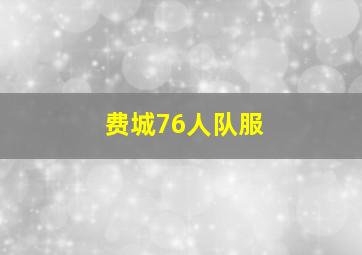 费城76人队服